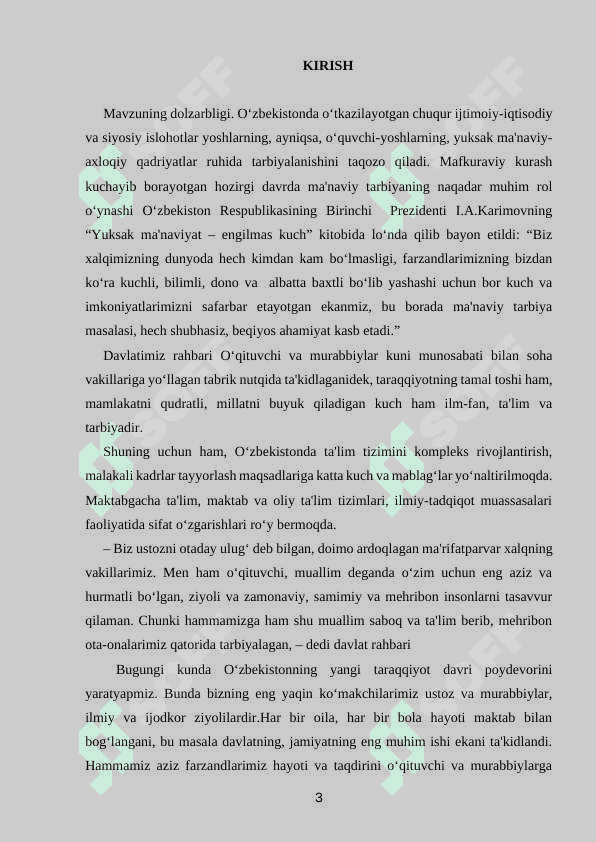 KIRISH

Mavzuning dolzarbligi. O‘zbekistonda o‘tkazilayotgan chuqur ijtimoiy-iqtisodiy va siyosiy islohotlar yoshlarning, ayniqsa, o‘quvchi-yoshlarning, yuksak ma'naviy-axloqiy qadriyatlar ruhida tarbiyalanishini taqozo qiladi. Mafkuraviy kurash kuchayib borayotgan hozirgi davrda ma'naviy tarbiyaning naqadar muhim rol o‘ynashi O‘zbekiston Respublikasining Birinchi Prezidenti I.A.Karimovning “Yuksak ma'naviyat – engilmas kuch” kitobida lo‘nda qilib bayon etildi: “Biz xalqimizning dunyoda hech kimdan kam bo‘lmasligi, farzandlarimizning bizdan ko‘ra kuchli, bilimli, dono va albatta baxtli bo‘lib yashashi uchun bor kuch va imkoniyatlarimizni safarbar etayotgan ekanmiz, bu borada ma'naviy tarbiya masalasi, hech shubhasiz, beqiyos ahamiyat kasb etadi.”

Davlatimiz rahbari O‘qituvchi va murabbiylar kuni munosabati bilan soha vakillariga yo‘llagan tabrik nutqida ta'kidlaganidek, taraqqiyotning tamal toshi ham, mamlakatni qudratli, millatni buyuk qiladigan kuch ham ilm-fan, ta'lim va tarbiyadir.

Shuning uchun ham, O‘zbekistonda ta'lim tizimini kompleks rivojlantirish, malakali kadrlar tayyorlash maqsadlariga katta kuch va mablag‘lar yo‘naltirilmoqda. Maktabgacha ta'lim, maktab va oliy ta'lim tizimlari, ilmiy-tadqiqot muassasalari faoliyatida sifat o‘zgarishlari ro‘y bermoqda.

– Biz ustozni otaday ulug‘ deb bilgan, doimo ardoqlagan ma'rifatparvar xalqning vakillarimiz. Men ham o‘qituvchi, muallim deganda o‘zim uchun eng aziz va hurmatli bo‘lgan, ziyoli va zamonaviy, samimiy va mehribon insonlarni tasavvur qilaman. Chunki hammamizga ham shu muallim saboq va ta'lim berib, mehribon ota-onalarimiz qatorida tarbiyalagan, – dedi davlat rahbari

Bugungi kunda O‘zbekistonning yangi taraqqiyot davri poydevorini yaratyapmiz. Bunda bizning eng yaqin ko‘makchilarimiz ustoz va murabbiylar, ilmiy va ijodkor ziyolilardir.Har bir oila, har bir bola hayoti maktab bilan bog‘langani, bu masala davlatning, jamiyatning eng muhim ishi ekani ta'kidlandi. Hammamiz aziz farzandlarimiz hayoti va taqdirini o‘qituvchi va murabbiylarga

3